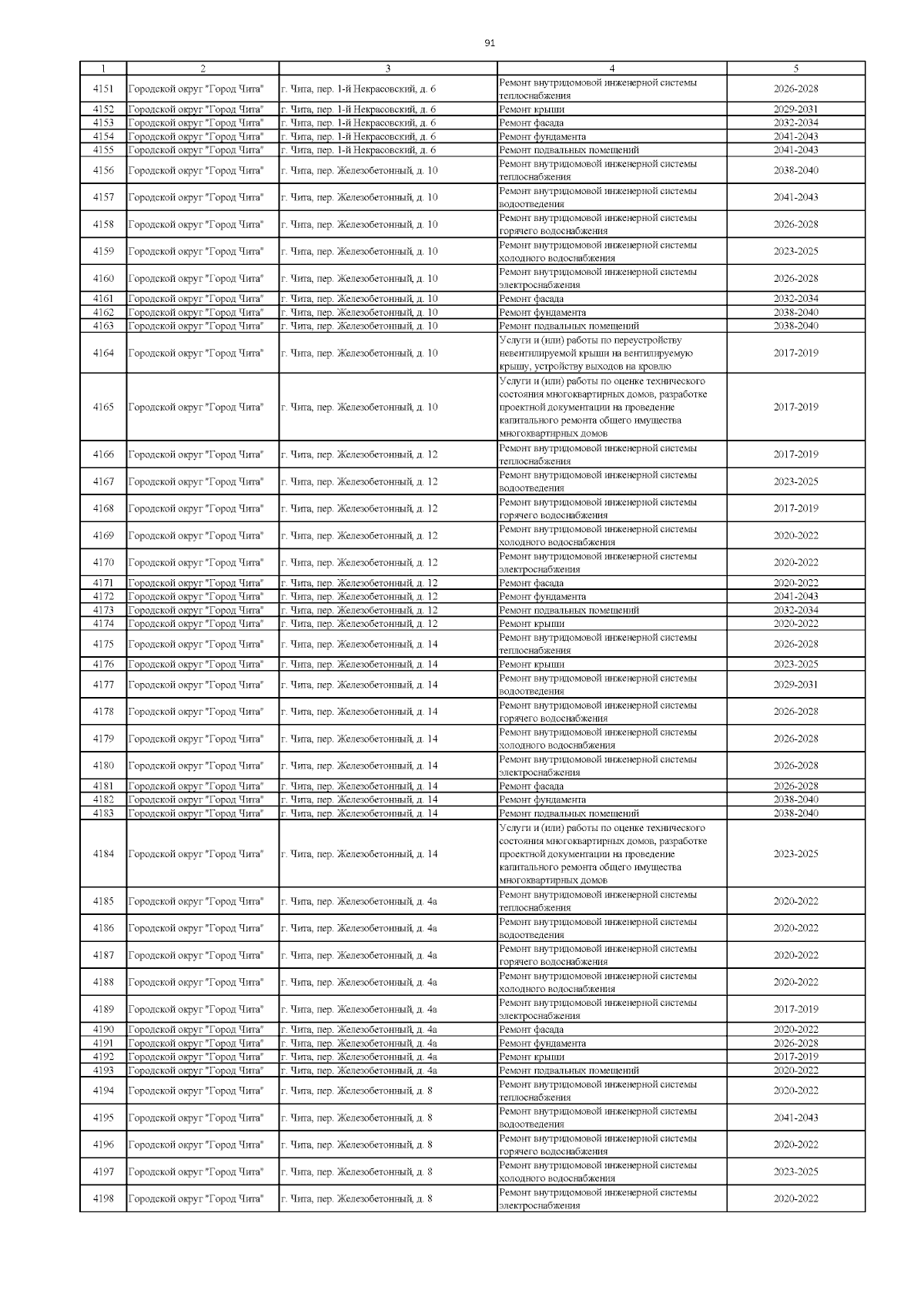 91

| 1 | 2 | 3 | 4 | 5 |
|---|---|---|---|---|
| 4151 | Городской округ "Город Чита" | г. Чита, пер. 1-й Некрасовский, д. 6 | Ремонт внутридомовой инженерной системы теплоснабжения | 2026-2028 |
| 4152 | Городской округ "Город Чита" | г. Чита, пер. 1-й Некрасовский, д. 6 | Ремонт крыши | 2029-2031 |
| 4153 | Городской округ "Город Чита" | г. Чита, пер. 1-й Некрасовский, д. 6 | Ремонт фасада | 2032-2034 |
| 4154 | Городской округ "Город Чита" | г. Чита, пер. 1-й Некрасовский, д. 6 | Ремонт фундамента | 2041-2043 |
| 4155 | Городской округ "Город Чита" | г. Чита, пер. 1-й Некрасовский, д. 6 | Ремонт подвальных помещений | 2041-2043 |
| 4156 | Городской округ "Город Чита" | г. Чита, пер. Железобетонный, д. 10 | Ремонт внутридомовой инженерной системы теплоснабжения | 2038-2040 |
| 4157 | Городской округ "Город Чита" | г. Чита, пер. Железобетонный, д. 10 | Ремонт внутридомовой инженерной системы водоотведения | 2041-2043 |
| 4158 | Городской округ "Город Чита" | г. Чита, пер. Железобетонный, д. 10 | Ремонт внутридомовой инженерной системы горячего водоснабжения | 2026-2028 |
| 4159 | Городской округ "Город Чита" | г. Чита, пер. Железобетонный, д. 10 | Ремонт внутридомовой инженерной системы холодного водоснабжения | 2023-2025 |
| 4160 | Городской округ "Город Чита" | г. Чита, пер. Железобетонный, д. 10 | Ремонт внутридомовой инженерной системы электроснабжения | 2026-2028 |
| 4161 | Городской округ "Город Чита" | г. Чита, пер. Железобетонный, д. 10 | Ремонт фасада | 2032-2034 |
| 4162 | Городской округ "Город Чита" | г. Чита, пер. Железобетонный, д. 10 | Ремонт фундамента | 2038-2040 |
| 4163 | Городской округ "Город Чита" | г. Чита, пер. Железобетонный, д. 10 | Ремонт подвальных помещений | 2038-2040 |
| 4164 | Городской округ "Город Чита" | г. Чита, пер. Железобетонный, д. 10 | Услуги и (или) работы по переустройству невентилируемой крыши на вентилируемую крышу, устройству выходов на кровлю | 2017-2019 |
| 4165 | Городской округ "Город Чита" | г. Чита, пер. Железобетонный, д. 10 | Услуги и (или) работы по оценке технического состояния многоквартирных домов, разработке проектной документации на проведение капитального ремонта общего имущества многоквартирных домов | 2017-2019 |
| 4166 | Городской округ "Город Чита" | г. Чита, пер. Железобетонный, д. 12 | Ремонт внутридомовой инженерной системы теплоснабжения | 2017-2019 |
| 4167 | Городской округ "Город Чита" | г. Чита, пер. Железобетонный, д. 12 | Ремонт внутридомовой инженерной системы водоотведения | 2023-2025 |
| 4168 | Городской округ "Город Чита" | г. Чита, пер. Железобетонный, д. 12 | Ремонт внутридомовой инженерной системы горячего водоснабжения | 2017-2019 |
| 4169 | Городской округ "Город Чита" | г. Чита, пер. Железобетонный, д. 12 | Ремонт внутридомовой инженерной системы холодного водоснабжения | 2020-2022 |
| 4170 | Городской округ "Город Чита" | г. Чита, пер. Железобетонный, д. 12 | Ремонт внутридомовой инженерной системы электроснабжения | 2020-2022 |
| 4171 | Городской округ "Город Чита" | г. Чита, пер. Железобетонный, д. 12 | Ремонт фасада | 2020-2022 |
| 4172 | Городской округ "Город Чита" | г. Чита, пер. Железобетонный, д. 12 | Ремонт фундамента | 2041-2043 |
| 4173 | Городской округ "Город Чита" | г. Чита, пер. Железобетонный, д. 12 | Ремонт подвальных помещений | 2032-2034 |
| 4174 | Городской округ "Город Чита" | г. Чита, пер. Железобетонный, д. 12 | Ремонт крыши | 2020-2022 |
| 4175 | Городской округ "Город Чита" | г. Чита, пер. Железобетонный, д. 14 | Ремонт внутридомовой инженерной системы теплоснабжения | 2026-2028 |
| 4176 | Городской округ "Город Чита" | г. Чита, пер. Железобетонный, д. 14 | Ремонт крыши | 2023-2025 |
| 4177 | Городской округ "Город Чита" | г. Чита, пер. Железобетонный, д. 14 | Ремонт внутридомовой инженерной системы водоотведения | 2029-2031 |
| 4178 | Городской округ "Город Чита" | г. Чита, пер. Железобетонный, д. 14 | Ремонт внутридомовой инженерной системы горячего водоснабжения | 2026-2028 |
| 4179 | Городской округ "Город Чита" | г. Чита, пер. Железобетонный, д. 14 | Ремонт внутридомовой инженерной системы холодного водоснабжения | 2026-2028 |
| 4180 | Городской округ "Город Чита" | г. Чита, пер. Железобетонный, д. 14 | Ремонт внутридомовой инженерной системы электроснабжения | 2026-2028 |
| 4181 | Городской округ "Город Чита" | г. Чита, пер. Железобетонный, д. 14 | Ремонт фасада | 2026-2028 |
| 4182 | Городской округ "Город Чита" | г. Чита, пер. Железобетонный, д. 14 | Ремонт фундамента | 2038-2040 |
| 4183 | Городской округ "Город Чита" | г. Чита, пер. Железобетонный, д. 14 | Ремонт подвальных помещений | 2038-2040 |
| 4184 | Городской округ "Город Чита" | г. Чита, пер. Железобетонный, д. 14 | Услуги и (или) работы по оценке технического состояния многоквартирных домов, разработке проектной документации на проведение капитального ремонта общего имущества многоквартирных домов | 2023-2025 |
| 4185 | Городской округ "Город Чита" | г. Чита, пер. Железобетонный, д. 4а | Ремонт внутридомовой инженерной системы теплоснабжения | 2020-2022 |
| 4186 | Городской округ "Город Чита" | г. Чита, пер. Железобетонный, д. 4а | Ремонт внутридомовой инженерной системы водоотведения | 2020-2022 |
| 4187 | Городской округ "Город Чита" | г. Чита, пер. Железобетонный, д. 4а | Ремонт внутридомовой инженерной системы горячего водоснабжения | 2020-2022 |
| 4188 | Городской округ "Город Чита" | г. Чита, пер. Железобетонный, д. 4а | Ремонт внутридомовой инженерной системы холодного водоснабжения | 2020-2022 |
| 4189 | Городской округ "Город Чита" | г. Чита, пер. Железобетонный, д. 4а | Ремонт внутридомовой инженерной системы электроснабжения | 2017-2019 |
| 4190 | Городской округ "Город Чита" | г. Чита, пер. Железобетонный, д. 4а | Ремонт фасада | 2020-2022 |
| 4191 | Городской округ "Город Чита" | г. Чита, пер. Железобетонный, д. 4а | Ремонт фундамента | 2026-2028 |
| 4192 | Городской округ "Город Чита" | г. Чита, пер. Железобетонный, д. 4а | Ремонт крыши | 2017-2019 |
| 4193 | Городской округ "Город Чита" | г. Чита, пер. Железобетонный, д. 4а | Ремонт подвальных помещений | 2020-2022 |
| 4194 | Городской округ "Город Чита" | г. Чита, пер. Железобетонный, д. 8 | Ремонт внутридомовой инженерной системы теплоснабжения | 2020-2022 |
| 4195 | Городской округ "Город Чита" | г. Чита, пер. Железобетонный, д. 8 | Ремонт внутридомовой инженерной системы водоотведения | 2041-2043 |
| 4196 | Городской округ "Город Чита" | г. Чита, пер. Железобетонный, д. 8 | Ремонт внутридомовой инженерной системы горячего водоснабжения | 2020-2022 |
| 4197 | Городской округ "Город Чита" | г. Чита, пер. Железобетонный, д. 8 | Ремонт внутридомовой инженерной системы холодного водоснабжения | 2023-2025 |
| 4198 | Городской округ "Город Чита" | г. Чита, пер. Железобетонный, д. 8 | Ремонт внутридомовой инженерной системы электроснабжения | 2020-2022 |